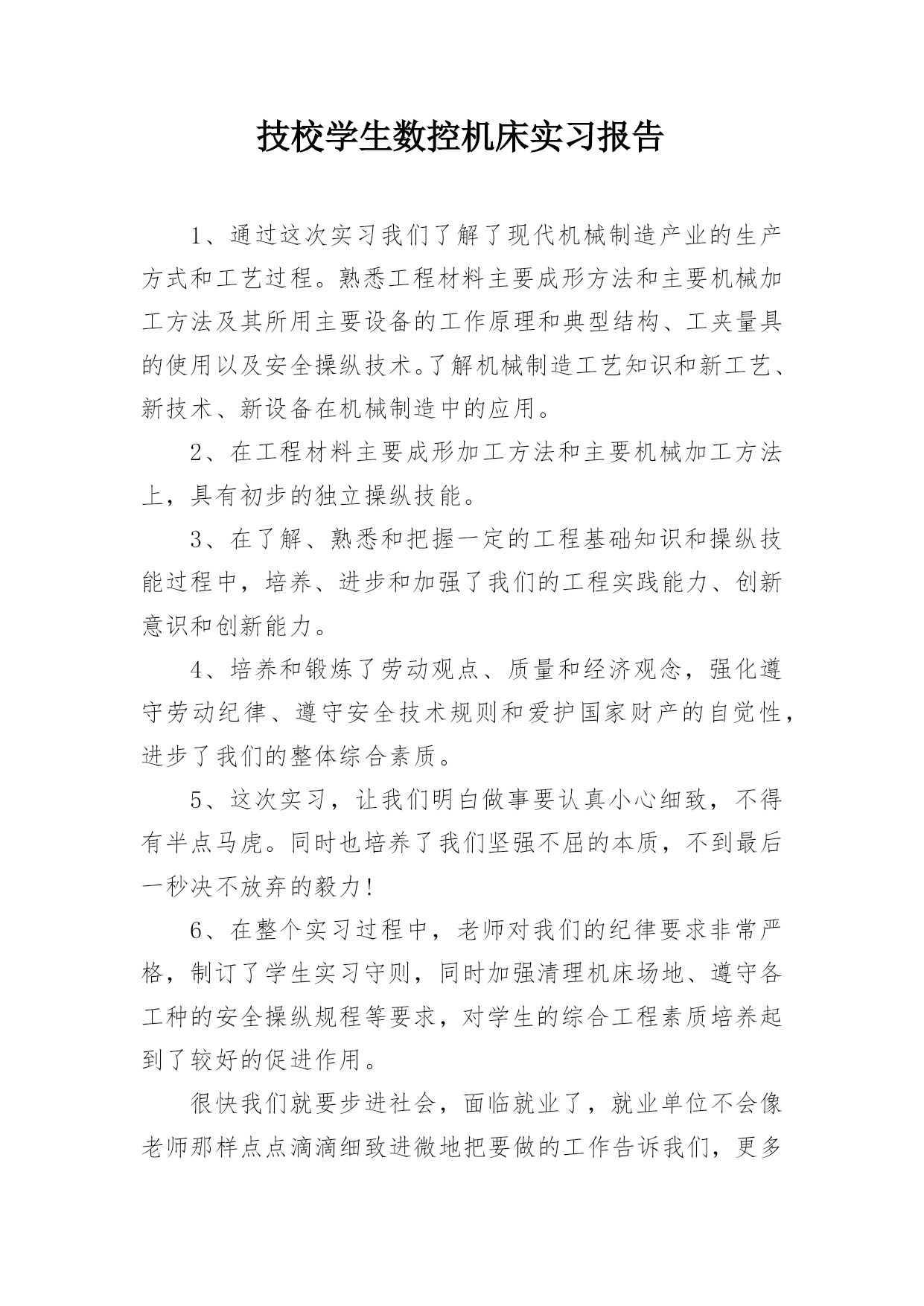 技校学生数控机床实习报告

1、通过这次实习我们了解了现代机械制造产业的生产方式和工艺过程。熟悉工程材料主要成形方法和主要机械加工方法及其所用主要设备的工作原理和典型结构、工夹量具的使用以及安全操纵技术。了解机械制造工艺知识和新工艺、新技术、新设备在机械制造中的应用。

2、在工程材料主要成形加工方法和主要机械加工方法上，具有初步的独立操纵技能。

3、在了解、熟悉和把握一定的工程基础知识和操纵技能过程中，培养、进步和加强了我们的工程实践能力、创新意识和创新能力。

4、培养和锻炼了劳动观点、质量和经济观念，强化遵守劳动纪律、遵守安全技术规则和爱护国家财产的自觉性，进步了我们的整体综合素质。

5、这次实习，让我们明白做事要认真小心细致，不得有半点马虎。同时也培养了我们坚强不屈的本质，不到最后一秒决不放弃的毅力！

6、在整个实习过程中，老师对我们的纪律要求非常严格，制订了学生实习守则，同时加强清理机床场地、遵守各工种的安全操纵规程等要求，对学生的综合工程素质培养起到了较好的促进作用。

很快我们就要步进社会，面临就业了，就业单位不会像老师那样点点滴滴细致进微地把要做的工作告诉我们，更多